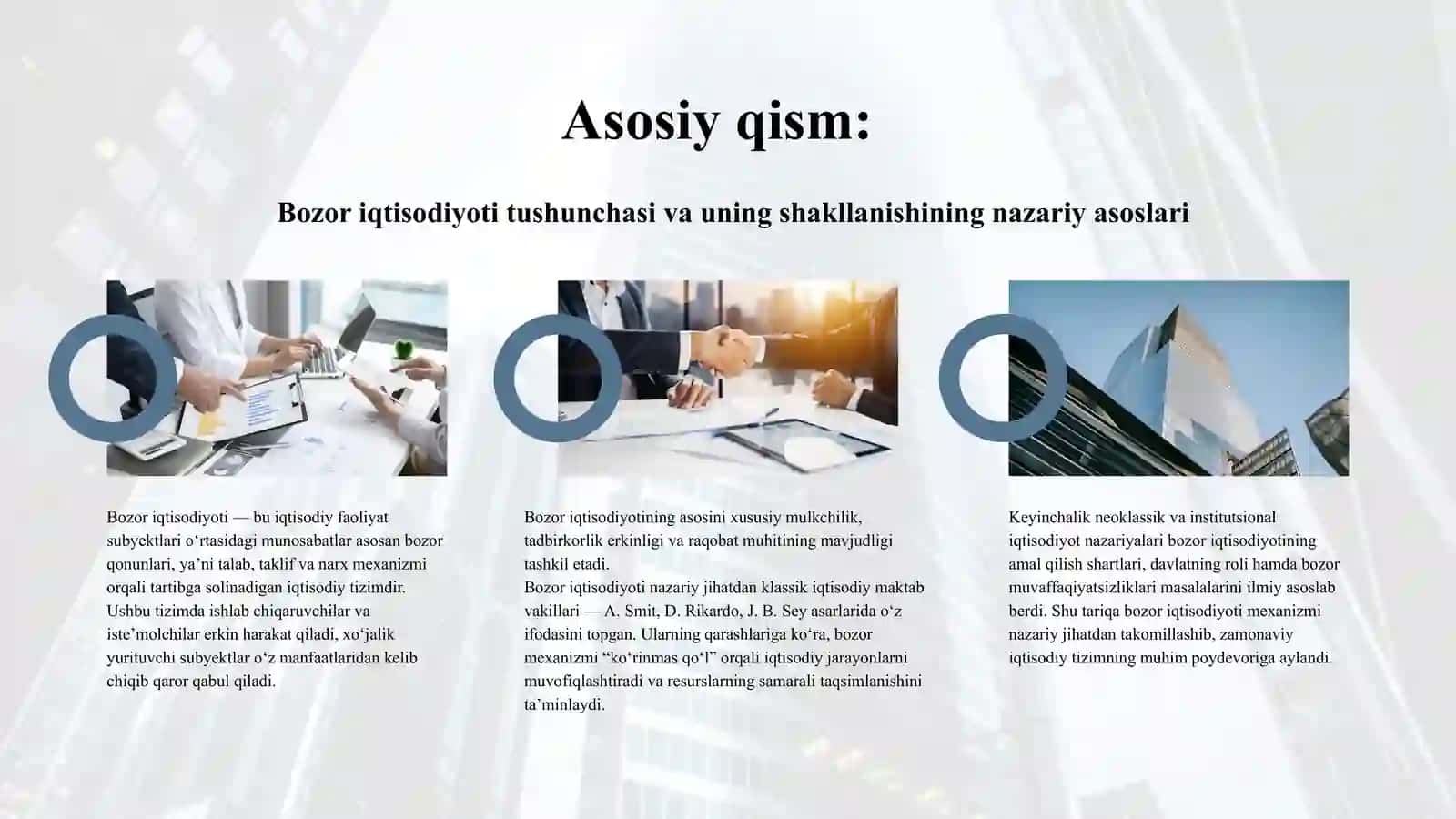 Asosiy qism:

Bozor iqtisodiyoti tushunchasi va uning shakllanishining nazariy asoslari

Bozor iqtisodiyoti — bu iqtisodiy faoliyat subyektlari o‘rtasidagi munosabatlar asosan bozor qonunlari, ya’ni talab, taklif va narx mexanizmi orqali tartibga solinadigan iqtisodiy tizimdir. Ushbu tizimda ishlab chiqaruvchilar va iste’molchilar erkin harakat qiladi, xo‘jalik yurituvchi subyektlar o‘z manfaatlaridan kelib chiqib qaror qabul qiladi.

Bozor iqtisodiyotining asosini xususiy mulkchilik, tadbirkorlik erkinligi va raqobat muhitining mavjudligi tashkil etadi.
Bozor iqtisodiyoti nazariy jihatdan klassik iqtisodiy maktab vakillari — A. Smit, D. Rikardo, J. B. Sey asarlarida o‘z ifodasini topgan. Ularning qarashlariga ko‘ra, bozor mexanizmi “ko‘rinmas qo‘l” orqali iqtisodiy jarayonlarni muvofiqlashtiradi va resurslarning samarali taqsimlanishini ta’minlaydi.

Keyinchalik neoklassik va institutsional iqtisodiyot nazariyalari bozor iqtisodiyotining amal qilish shartlari, davlatning roli hamda bozor muvaffaqiyatsizliklari masalalarini ilmiy asoslab berdi. Shu tariqa bozor iqtisodiyoti mexanizmi nazariy jihatdan takomillashib, zamonaviy iqtisodiy tizimning muhim poydevoriga aylandi.